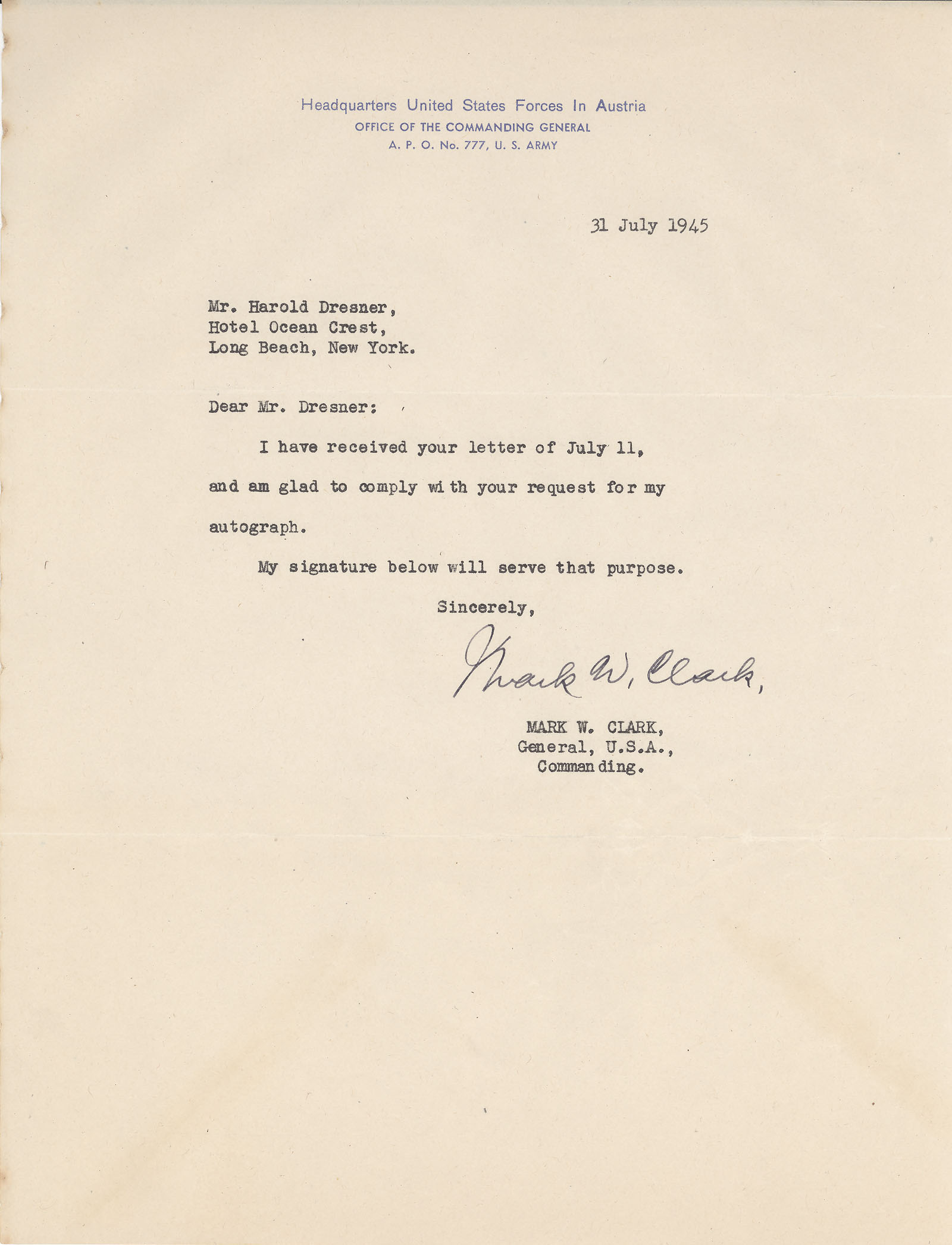 Headquarters United States Forces In Austria
OFFICE OF THE COMMANDING GENERAL
A. P. O. No. 777, U. S. ARMY

31 July 1945

Mr. Harold Dresner,
Hotel Ocean Crest,
Long Beach, New York.

Dear Mr. Dresner:

I have received your letter of July 11, and am glad to comply with your request for my autograph.

My signature below will serve that purpose.

Sincerely,

Mark W. Clark,

MARK W. CLARK,
General, U.S.A.,
Commanding.